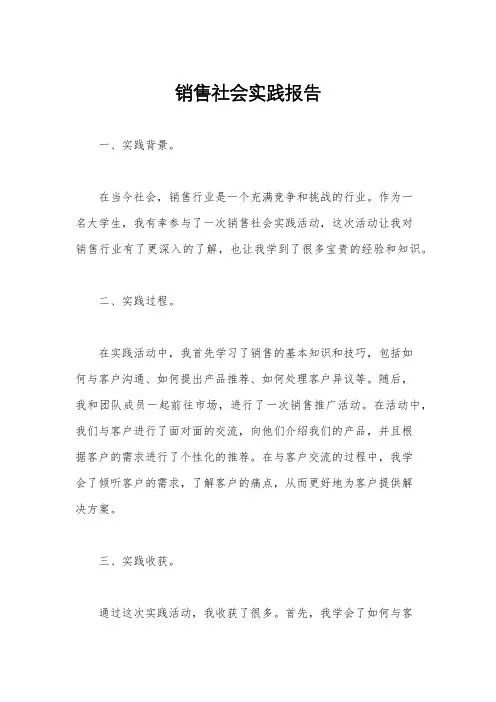 销售社会实践报告

一、实践背景。

在当今社会，销售行业是一个充满竞争和挑战的行业。作为一名大学生，我有幸参与了一次销售社会实践活动，这次活动让我对销售行业有了更深入的了解，也让我学到了很多宝贵的经验和知识。

二、实践过程。

在实践活动中，我首先学习了销售的基本知识和技巧，包括如何与客户沟通、如何提出产品推荐、如何处理客户异议等。随后，我和团队成员一起前往市场，进行了一次销售推广活动。在活动中，我们与客户进行了面对面的交流，向他们介绍我们的产品，并且根据客户的需求进行了个性化的推荐。在与客户交流的过程中，我学会了倾听客户的需求，了解客户的痛点，从而更好地为客户提供解决方案。

三、实践收获。

通过这次实践活动，我收获了很多。首先，我学会了如何与客